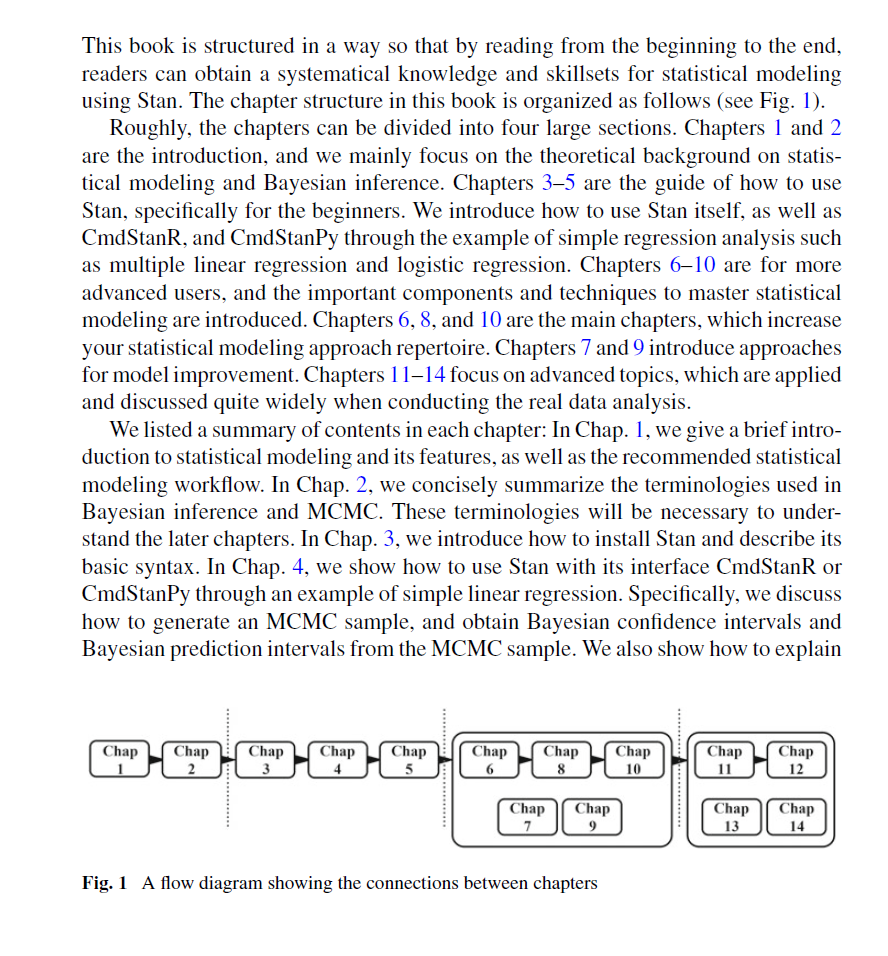 This book is structured in a way so that by reading from the beginning to the end, readers can obtain a systematical knowledge and skillsets for statistical modeling using Stan. The chapter structure in this book is organized as follows (see Fig. 1).

Roughly, the chapters can be divided into four large sections. Chapters 1 and 2 are the introduction, and we mainly focus on the theoretical background on statistical modeling and Bayesian inference. Chapters 3–5 are the guide of how to use Stan, specifically for the beginners. We introduce how to use Stan itself, as well as CmdStanR, and CmdStanPy through the example of simple regression analysis such as multiple linear regression and logistic regression. Chapters 6–10 are for more advanced users, and the important components and techniques to master statistical modeling are introduced. Chapters 6, 8, and 10 are the main chapters, which increase your statistical modeling approach repertoire. Chapters 7 and 9 introduce approaches for model improvement. Chapters 11–14 focus on advanced topics, which are applied and discussed quite widely when conducting the real data analysis.

We listed a summary of contents in each chapter: In Chap. 1, we give a brief introduction to statistical modeling and its features, as well as the recommended statistical modeling workflow. In Chap. 2, we concisely summarize the terminologies used in Bayesian inference and MCMC. These terminologies will be necessary to understand the later chapters. In Chap. 3, we introduce how to install Stan and describe its basic syntax. In Chap. 4, we show how to use Stan with its interface CmdStanR or CmdStanPy through an example of simple linear regression. Specifically, we discuss how to generate an MCMC sample, and obtain Bayesian confidence intervals and Bayesian prediction intervals from the MCMC sample. We also show how to explain

Chap 1 Chap 2 Chap 3 Chap 4 Chap 5 Chap 6 Chap 8 Chap 10 Chap 7 Chap 9 Chap 11 Chap 12 Chap 13 Chap 14

Fig. 1 A flow diagram showing the connections between chapters